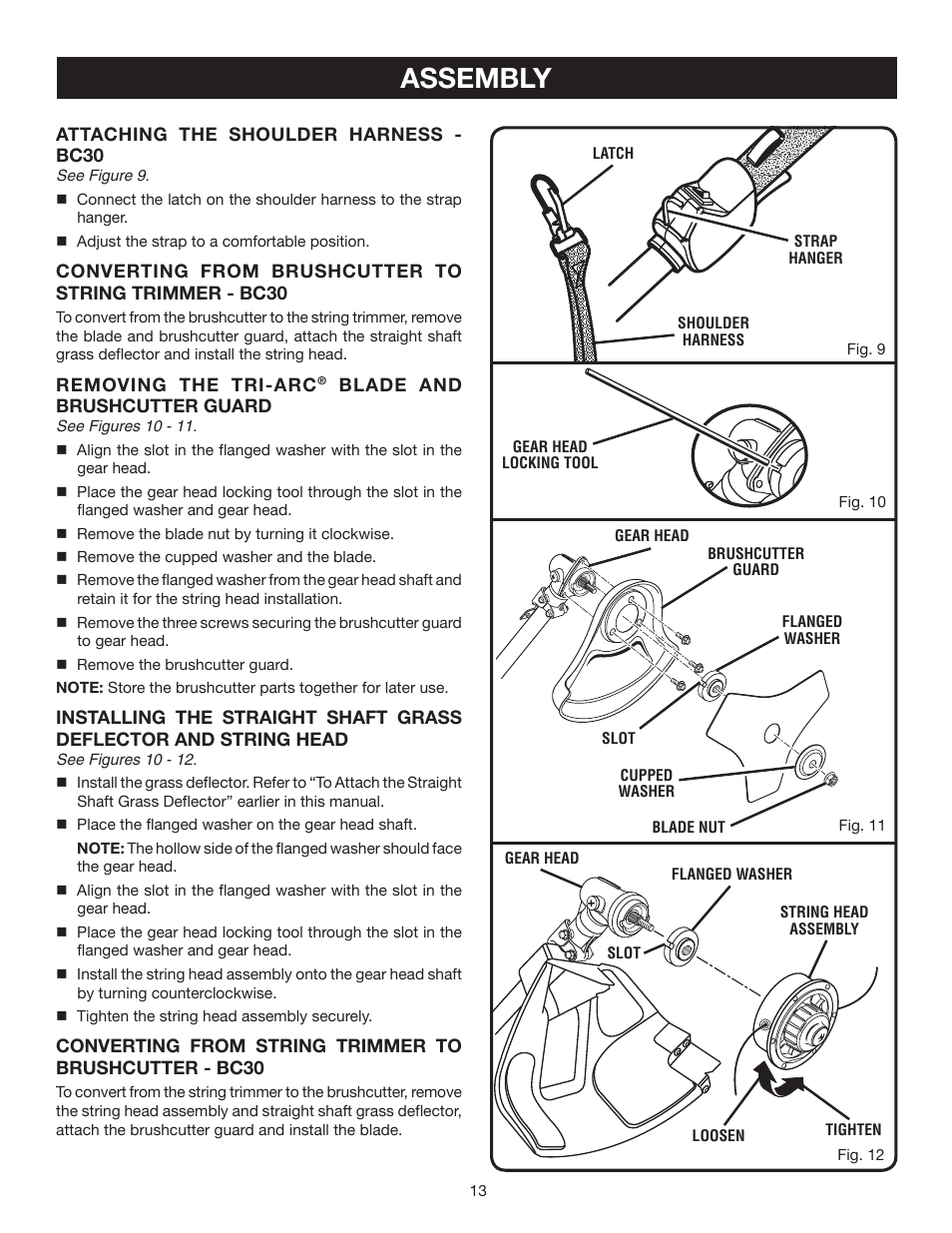 ASSEMBLY

ATTACHING THE SHOULDER HARNESS - BC30
See Figure 9.

■ Connect the latch on the shoulder harness to the strap hanger.

■ Adjust the strap to a comfortable position.

CONVERTING FROM BRUSHCUTTER TO STRING TRIMMER - BC30

To convert from the brushcutter to the string trimmer, remove the blade and brushcutter guard, attach the straight shaft grass deflector and install the string head.

REMOVING THE TRI-ARC® BLADE AND BRUSHCUTTER GUARD
See Figures 10 - 11.

■ Align the slot in the flanged washer with the slot in the gear head.

■ Place the gear head locking tool through the slot in the flanged washer and gear head.

■ Remove the blade nut by turning it clockwise.

■ Remove the cupped washer and the blade.

■ Remove the flanged washer from the gear head shaft and retain it for the string head installation.

■ Remove the three screws securing the brushcutter guard to gear head.

■ Remove the brushcutter guard.

NOTE: Store the brushcutter parts together for later use.

INSTALLING THE STRAIGHT SHAFT GRASS DEFLECTOR AND STRING HEAD
See Figures 10 - 12.

■ Install the grass deflector. Refer to “To Attach the Straight Shaft Grass Deflector” earlier in this manual.

■ Place the flanged washer on the gear head shaft.

NOTE: The hollow side of the flanged washer should face the gear head.

■ Align the slot in the flanged washer with the slot in the gear head.

■ Place the gear head locking tool through the slot in the flanged washer and gear head.

■ Install the string head assembly onto the gear head shaft by turning counterclockwise.

■ Tighten the string head assembly securely.

CONVERTING FROM STRING TRIMMER TO BRUSHCUTTER - BC30

To convert from the string trimmer to the brushcutter, remove the string head assembly and straight shaft grass deflector, attach the brushcutter guard and install the blade.

LATCH
STRAP HANGER
SHOULDER HARNESS
Fig. 9

GEAR HEAD LOCKING TOOL
Fig. 10

GEAR HEAD
BRUSHCUTTER GUARD
FLANGED WASHER
SLOT
CUPPED WASHER
BLADE NUT
Fig. 11

GEAR HEAD
FLANGED WASHER
STRING HEAD ASSEMBLY
SLOT
LOOSEN
TIGHTEN
Fig. 12

13